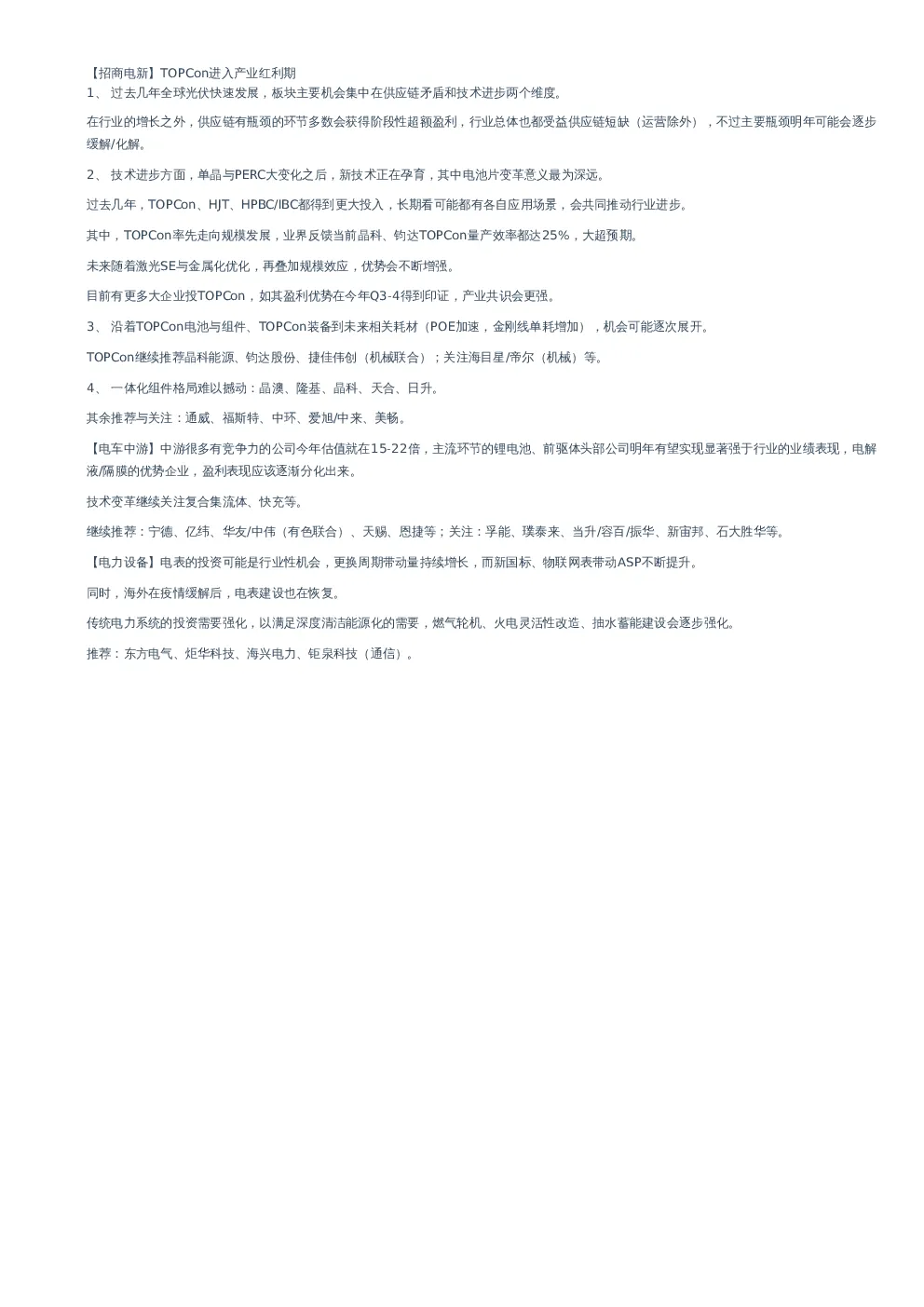 【招商电新】TOPCon进入产业红利期
1、 过去几年全球光伏快速发展，板块主要机会集中在供应链矛盾和技术进步两个维度。

在行业的增长之外，供应链有瓶颈的环节多数会获得阶段性超额盈利，行业总体也都受益供应链短缺（运营除外），不过主要瓶颈明年可能会逐步缓解/化解。

2、 技术进步方面，单晶与PERC大变化之后，新技术正在孕育，其中电池片变革意义最为深远。

过去几年，TOPCon、HJT、HPBC/IBC都得到更大投入，长期看可能都有各自应用场景，会共同推动行业进步。

其中，TOPCon率先走向规模发展，业界反馈当前晶科、钧达TOPCon量产效率都达25%，大超预期。

未来随着激光SE与金属化优化，再叠加规模效应，优势会不断增强。

目前有更多大企业投TOPCon，如其盈利优势在今年Q3-4得到印证，产业共识会更强。

3、 沿着TOPCon电池与组件、TOPCon装备到未来相关耗材（POE加速，金刚线单耗增加），机会可能逐次展开。

TOPCon继续推荐晶科能源、钧达股份、捷佳伟创（机械联合）；关注海目星/帝尔（机械）等。

4、 一体化组件格局难以撼动：晶澳、隆基、晶科、天合、日升。

其余推荐与关注：通威、福斯特、中环、爱旭/中来、美畅。

【电车中游】中游很多有竞争力的公司今年估值就在15-22倍，主流环节的锂电池、前驱体头部公司明年有望实现显著强于行业的业绩表现，电解液/隔膜的优势企业，盈利表现应该逐渐分化出来。

技术变革继续关注复合集流体、快充等。

继续推荐：宁德、亿纬、华友/中伟（有色联合）、天赐、恩捷等；关注：孚能、璞泰来、当升/容百/振华、新宙邦、石大胜华等。

【电力设备】电表的投资可能是行业性机会，更换周期带动量持续增长，而新国标、物联网表带动ASP不断提升。

同时，海外在疫情缓解后，电表建设也在恢复。

传统电力系统的投资需要强化，以满足深度清洁能源化的需要，燃气轮机、火电灵活性改造、抽水蓄能建设会逐步强化。

推荐：东方电气、炬华科技、海兴电力、钜泉科技（通信）。